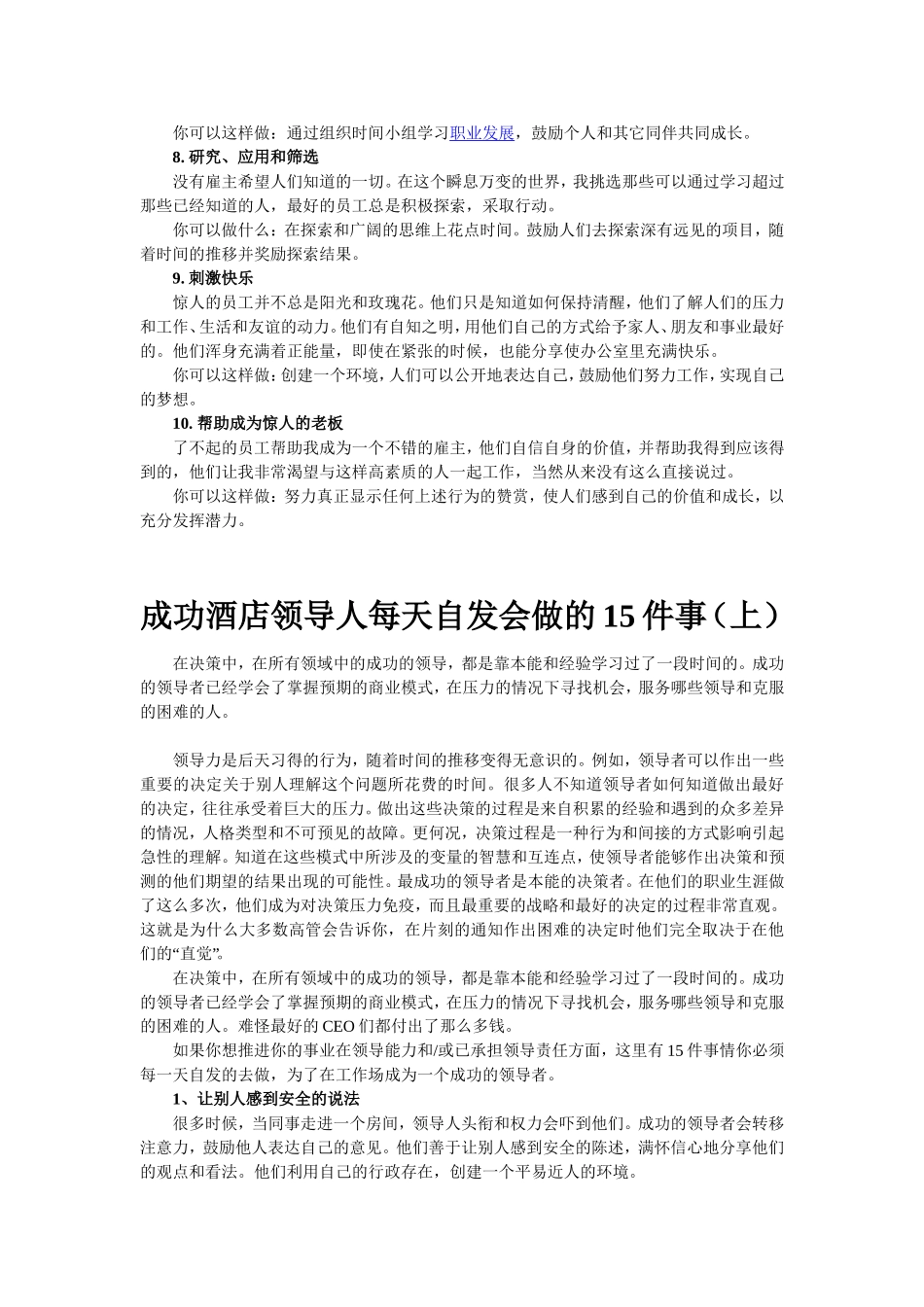 你可以这样做：通过组织时间小组学习职业发展，鼓励个人和其它同伴共同成长。

8.研究、应用和筛选

没有雇主希望人们知道的一切。在这个瞬息万变的世界，我挑选那些可以通过学习超过那些已经知道的人，最好的员工总是积极探索，采取行动。

你可以做什么：在探索和广阔的思维上花点时间。鼓励人们去探索深有远见的项目，随着时间的推移并奖励探索结果。

9.刺激快乐

惊人的员工并不总是阳光和玫瑰花。他们只是知道如何保持清醒，他们了解人们的压力和工作、生活和友谊的动力。他们有自知之明，用他们自己的方式给予家人、朋友和事业最好的。他们浑身充满着正能量，即使在紧张的时候，也能分享使办公室里充满快乐。

你可以这样做：创建一个环境，人们可以公开地表达自己，鼓励他们努力工作，实现自己的梦想。

10.帮助成为惊人的老板

了不起的员工帮助我成为一个不错的雇主，他们自信自身的价值，并帮助我得到应该得到的，他们让我非常渴望与这样高素质的人一起工作，当然从来没有这么直接说过。

你可以这样做：努力真正显示任何上述行为的赞赏，使人们感到自己的价值和成长，以充分发挥潜力。

成功酒店领导人每天自发会做的15件事（上）

在决策中，在所有领域中的成功的领导，都是靠本能和经验学习过了一段时间的。成功的领导者已经学会了掌握预期的商业模式，在压力的情况下寻找机会，服务哪些领导和克服的困难的人。

领导力是后天习得的行为，随着时间的推移变得无意识的。例如，领导者可以作出一些重要的决定关于别人理解这个问题所花费的时间。很多人不知道领导者如何知道做出最好的决定，往往承受着巨大的压力。做出这些决策的过程是来自积累的经验和遇到的众多差异的情况，人格类型和不可预见的故障。更何况，决策过程是一种行为和间接的方式影响引起急性的理解。知道在这些模式中所涉及的变量的智慧和互连点，使领导者能够作出决策和预测的他们期望的结果出现的可能性。最成功的领导者是本能的决策者。在他们的职业生涯做了这么多次，他们成为对决策压力免疫，而且最重要的战略和最好的决定的过程非常直观。这就是为什么大多数高管会告诉你，在片刻的通知作出困难的决定时他们完全取决于在他们的“直觉”。

在决策中，在所有领域中的成功的领导，都是靠本能和经验学习过了一段时间的。成功的领导者已经学会了掌握预期的商业模式，在压力的情况下寻找机会，服务哪些领导和克服的困难的人。难怪最好的CEO们都付出了那么多钱。

如果你想推进你的事业在领导能力和/或已承担领导责任方面，这里有15件事情你必须每一天自发的去做，为了在工作场成为一个成功的领导者。

1、让别人感到安全的说法

很多时候，当同事走进一个房间，领导人头衔和权力会吓到他们。成功的领导者会转移注意力，鼓励他人表达自己的意见。他们善于让别人感到安全的陈述，满怀信心地分享他们的观点和看法。他们利用自己的行政存在，创建一个平易近人的环境。